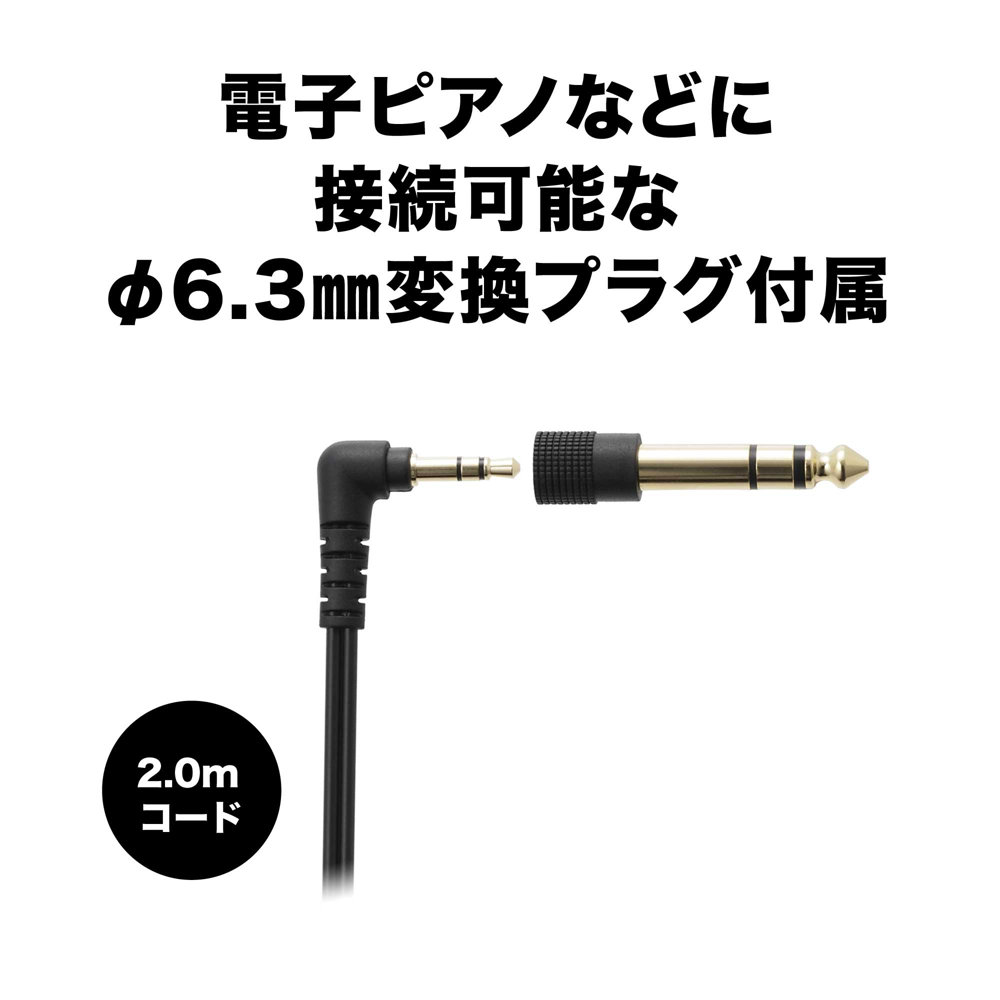 電子ピアノなどに
接続可能な
φ6.3㎜変換プラグ付属

2.0m
コード